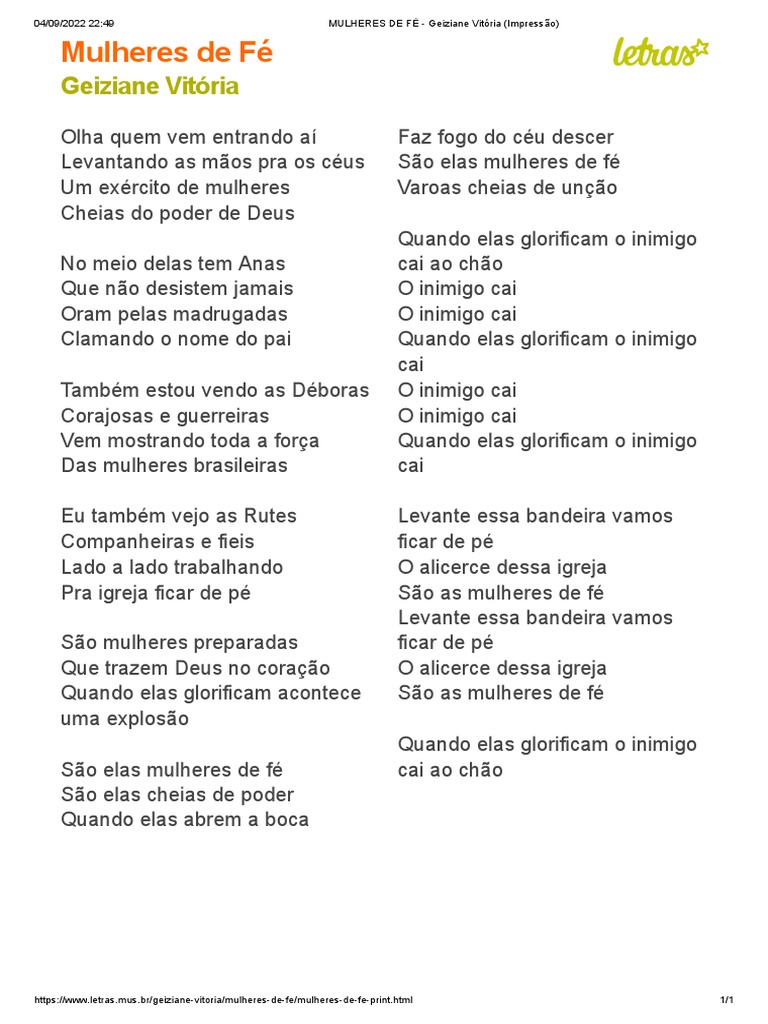 04/09/2022 22:49

MULHERES DE FÉ - Geiziane Vitória (Impressão)

Mulheres de Fé

Geiziane Vitória

letras

Olha quem vem entrando aí
Levantando as mãos pra os céus
Um exército de mulheres
Cheias do poder de Deus

No meio delas tem Anas
Que não desistem jamais
Oram pelas madrugadas
Clamando o nome do pai

Também estou vendo as Déboras
Corajosas e guerreiras
Vem mostrando toda a força
Das mulheres brasileiras

Eu também vejo as Rutes
Companheiras e fieis
Lado a lado trabalhando
Pra igreja ficar de pé

São mulheres preparadas
Que trazem Deus no coração
Quando elas glorificam acontece uma explosão

São elas mulheres de fé
São elas cheias de poder
Quando elas abrem a boca
Faz fogo do céu descer
São elas mulheres de fé
Varoas cheias de unção

Quando elas glorificam o inimigo cai ao chão
O inimigo cai
O inimigo cai
Quando elas glorificam o inimigo cai
O inimigo cai
O inimigo cai
Quando elas glorificam o inimigo cai

Levante essa bandeira vamos ficar de pé
O alicerce dessa igreja
São as mulheres de fé
Levante essa bandeira vamos ficar de pé
O alicerce dessa igreja
São as mulheres de fé

Quando elas glorificam o inimigo cai ao chão

https://www.letras.mus.br/geiziane-vitoria/mulheres-de-fe/mulheres-de-fe-print.html

1/1